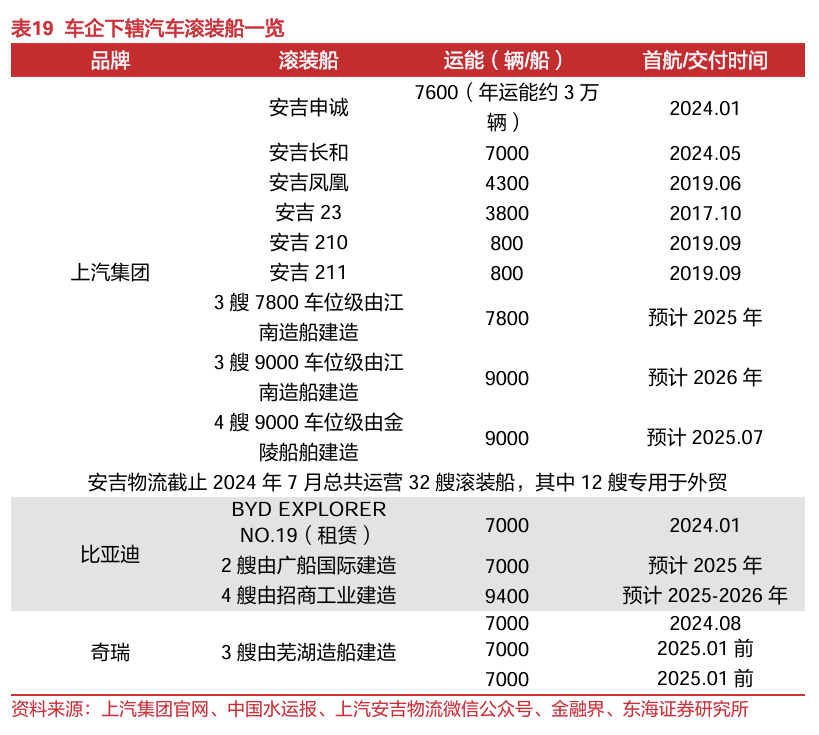 表19 车企下辖汽车滚装船一览

| 品牌 | 滚装船 | 运能（辆/船） | 首航/交付时间 |
|---|---|---|---|
| 上汽集团 | 安吉申诚 | 7600（年运能约 3 万辆） | 2024.01 |
| | 安吉长和 | 7000 | 2024.05 |
| | 安吉凤凰 | 4300 | 2019.06 |
| | 安吉 23 | 3800 | 2017.10 |
| | 安吉 210 | 800 | 2019.09 |
| | 安吉 211 | 800 | 2019.09 |
| | 3 艘 7800 车位级由江南造船建造 | 7800 | 预计 2025 年 |
| | 3 艘 9000 车位级由江南造船建造 | 9000 | 预计 2026 年 |
| | 4 艘 9000 车位级由金陵船舶建造 | 9000 | 预计 2025.07 |
| 安吉物流截止 2024 年 7 月总共运营 32 艘滚装船，其中 12 艘专用于外贸 | | | |
| 比亚迪 | BYD EXPLORER NO.19（租赁） | 7000 | 2024.01 |
| | 2 艘由广船国际建造 | 7000 | 预计 2025 年 |
| | 4 艘由招商工业建造 | 9400 | 预计 2025-2026 年 |
| 奇瑞 | 3 艘由芜湖造船建造 | 7000 | 2024.08 |
| | | 7000 | 2025.01 前 |
| | | 7000 | 2025.01 前 |

资料来源：上汽集团官网、中国水运报、上汽安吉物流微信公众号、金融界、东海证券研究所